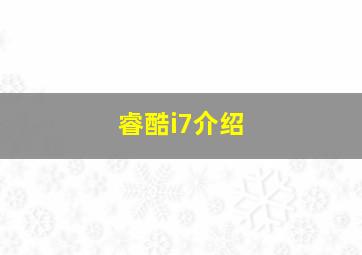 睿酷i7介绍